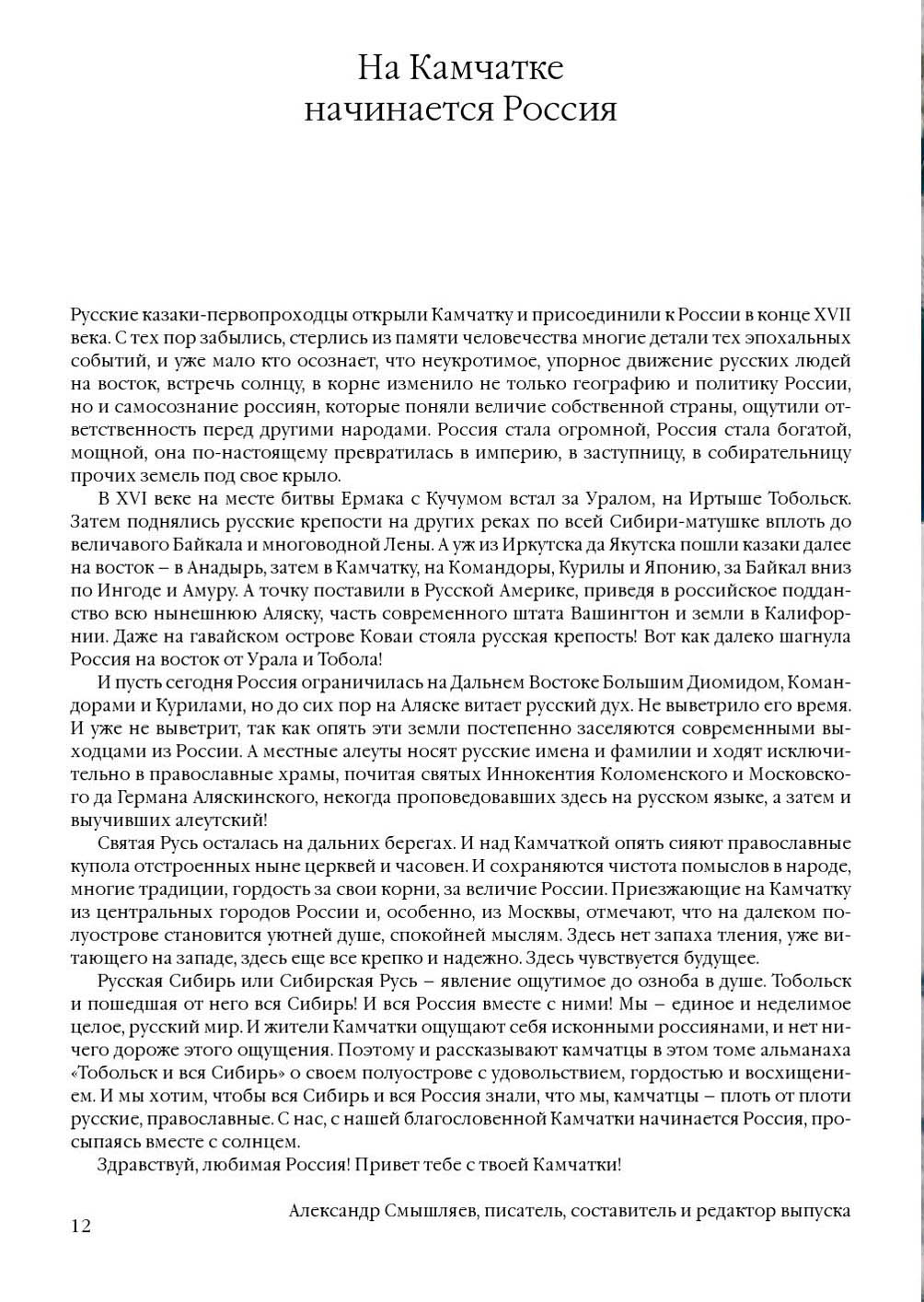 На Камчатке
начинается Россия

Русские казаки-первопроходцы открыли Камчатку и присоединили к России в конце XVII века. С тех пор забылись, стерлись из памяти человечества многие детали тех эпохальных событий, и уже мало кто осознает, что неукротимое, упорное движение русских людей на восток, встречь солнцу, в корне изменило не только географию и политику России, но и самосознание россиян, которые поняли величие собственной страны, ощутили ответственность перед другими народами. Россия стала огромной, Россия стала богатой, мощной, она по-настоящему превратилась в империю, в заступницу, в собирательницу прочих земель под свое крыло.

В XVI веке на месте битвы Ермака с Кучумом встал за Уралом, на Иртыше Тобольск. Затем поднялись русские крепости на других реках по всей Сибири-матушке вплоть до величавого Байкала и многоводной Лены. А уж из Иркутска да Якутска пошли казаки далее на восток – в Анадырь, затем в Камчатку, на Командоры, Курилы и Японию, за Байкал вниз по Ингоде и Амуру. А точку поставили в Русской Америке, приведя в российское подданство всю нынешнюю Аляску, часть современного штата Вашингтон и земли в Калифорнии. Даже на гавайском острове Коваи стояла русская крепость! Вот как далеко шагнула Россия на восток от Урала и Тобола!

И пусть сегодня Россия ограничилась на Дальнем Востоке Большим Диомидом, Командорами и Курилами, но до сих пор на Аляске витает русский дух. Не выветрило его время. И уже не выветрит, так как опять эти земли постепенно заселяются современными выходцами из России. А местные алеуты носят русские имена и фамилии и ходят исключительно в православные храмы, почитая святых Иннокентия Коломенского и Московского да Германа Аляскинского, некогда проповедовавших здесь на русском языке, а затем и выучивших алеутский!

Святая Русь осталась на дальних берегах. И над Камчаткой опять сияют православные купола отстроенных ныне церквей и часовен. И сохраняются чистота помыслов в народе, многие традиции, гордость за свои корни, за величие России. Приезжающие на Камчатку из центральных городов России и, особенно, из Москвы, отмечают, что на далеком полуострове становится уютней душе, спокойней мыслям. Здесь нет запаха тления, уже витающего на западе, здесь еще все крепко и надежно. Здесь чувствуется будущее.

Русская Сибирь или Сибирская Русь – явление ощутимое до озноба в душе. Тобольск и пошедшая от него вся Сибирь! И вся Россия вместе с ними! Мы – единое и неделимое целое, русский мир. И жители Камчатки ощущают себя исконными россиянами, и нет ничего дороже этого ощущения. Поэтому и рассказывают камчатцы в этом томе альманаха «Тобольск и вся Сибирь» о своем полуострове с удовольствием, гордостью и восхищением. И мы хотим, чтобы вся Сибирь и вся Россия знали, что мы, камчатцы – плоть от плоти русские, православные. С нас, с нашей благословенной Камчатки начинается Россия, просыпаясь вместе с солнцем.

Здравствуй, любимая Россия! Привет тебе с твоей Камчатки!

Александр Смышляев, писатель, составитель и редактор выпуска

12